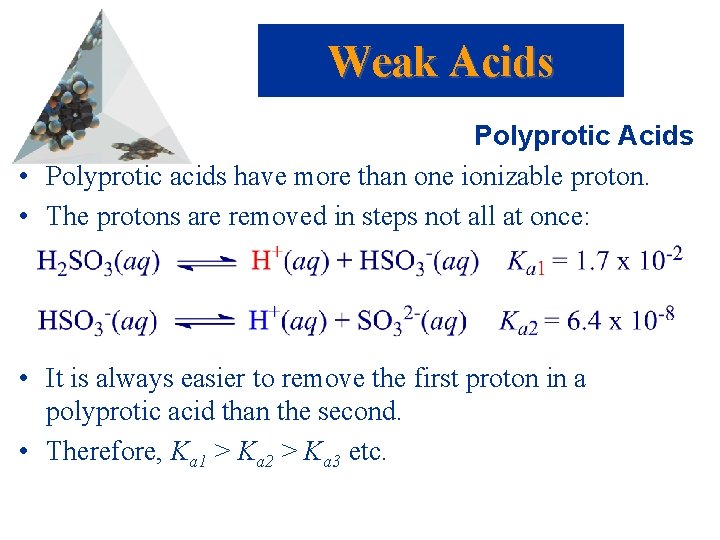 Weak Acids

Polyprotic Acids

• Polyprotic acids have more than one ionizable proton.
• The protons are removed in steps not all at once:

$H_2SO_3(aq) \rightleftharpoons H^+(aq) + HSO_3^-(aq)$ $K_{a1} = 1.7 \times 10^{-2}$

$HSO_3^-(aq) \rightleftharpoons H^+(aq) + SO_3^{2-}(aq)$ $K_{a2} = 6.4 \times 10^{-8}$

• It is always easier to remove the first proton in a polyprotic acid than the second.
• Therefore, $K_{a1} > K_{a2} > K_{a3}$ etc.